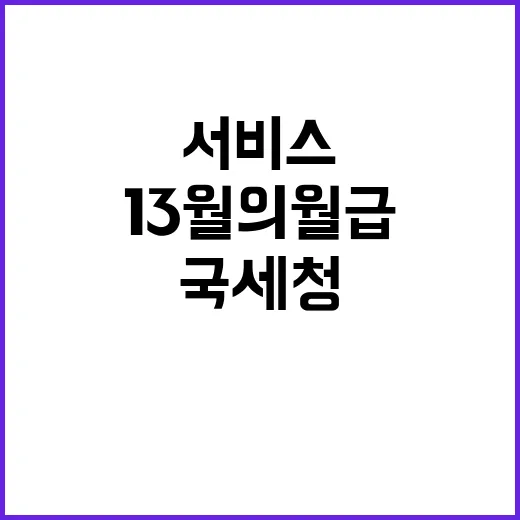 서비스
13월의월급
국세청